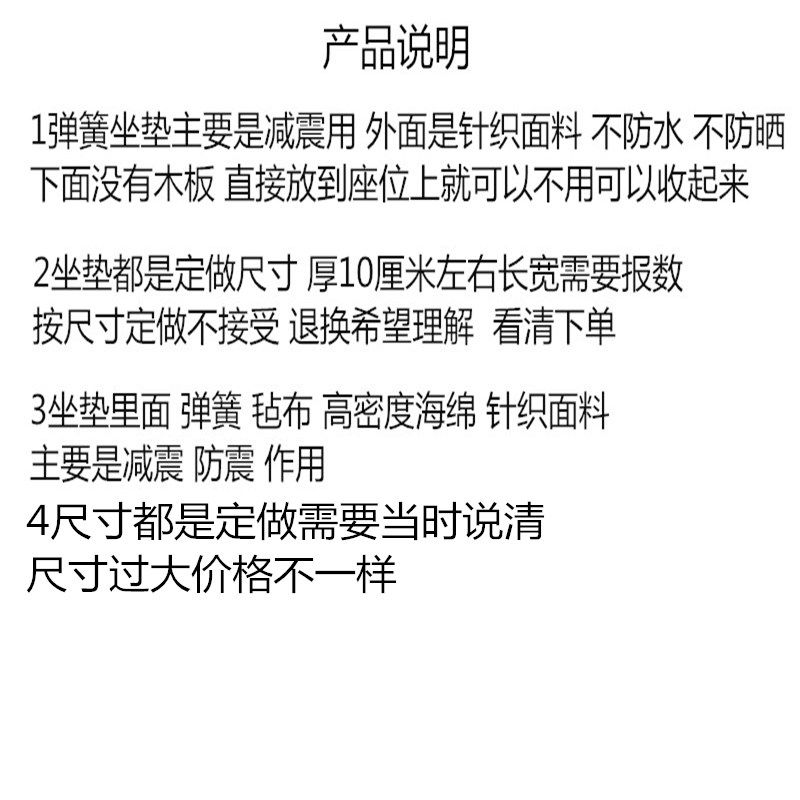 产品说明

1弹簧坐垫主要是减震用 外面是针织面料 不防水 不防晒 下面没有木板 直接放到座位上就可以不用可以收起来

2坐垫都是定做尺寸 厚10厘米左右长宽需要报数 按尺寸定做不接受 退换希望理解 看清下单

3坐垫里面 弹簧 毡布 高密度海绵 针织面料 主要是减震 防震 作用

4尺寸都是定做需要当时说清 尺寸过大价格不一样